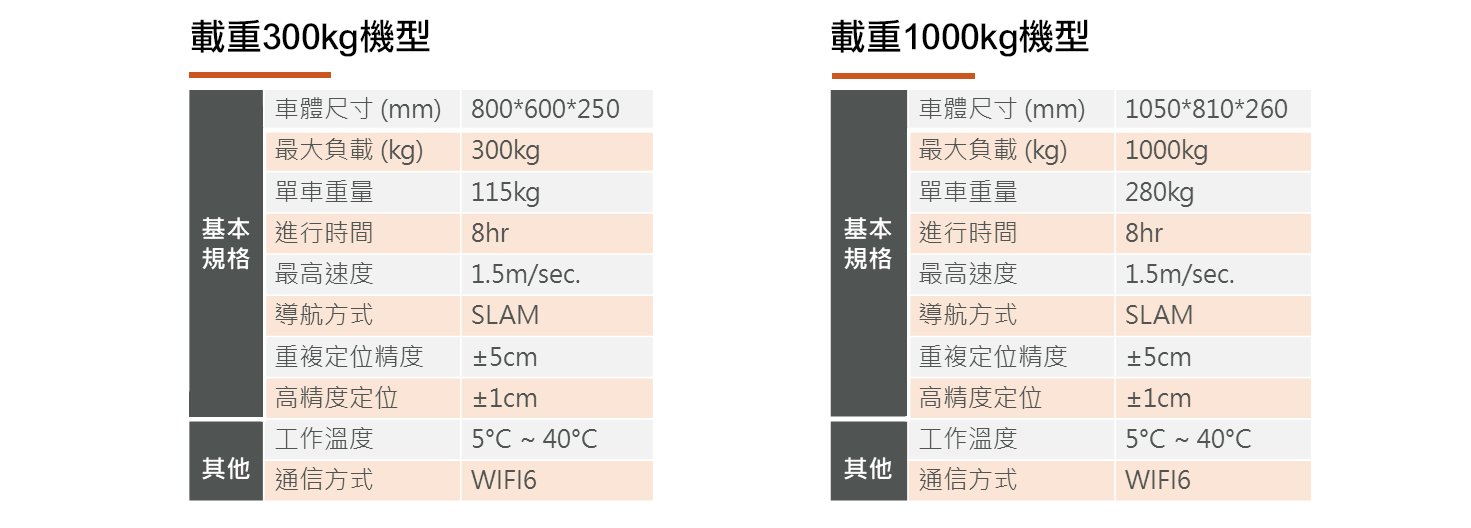 載重300kg機型

| 基本規格 | 車體尺寸 (mm) | 800*600*250 |
|---|---|---|
| | 最大負載 (kg) | 300kg |
| | 單車重量 | 115kg |
| | 進行時間 | 8hr |
| | 最高速度 | 1.5m/sec. |
| | 導航方式 | SLAM |
| | 重複定位精度 | ±5cm |
| | 高精度定位 | ±1cm |
| 其他 | 工作溫度 | 5°C ~ 40°C |
| | 通信方式 | WIFI6 |

載重1000kg機型

| 基本規格 | 車體尺寸 (mm) | 1050*810*260 |
|---|---|---|
| | 最大負載 (kg) | 1000kg |
| | 單車重量 | 280kg |
| | 進行時間 | 8hr |
| | 最高速度 | 1.5m/sec. |
| | 導航方式 | SLAM |
| | 重複定位精度 | ±5cm |
| | 高精度定位 | ±1cm |
| 其他 | 工作溫度 | 5°C ~ 40°C |
| | 通信方式 | WIFI6 |